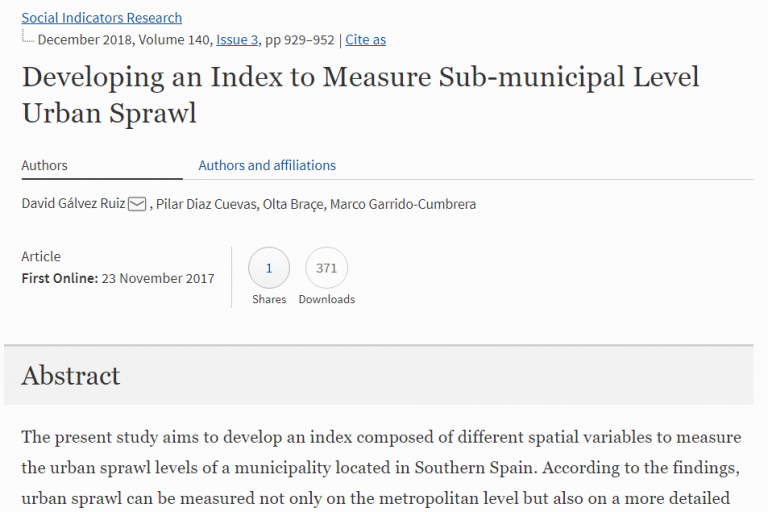 Social Indicators Research
December 2018, Volume 140, Issue 3, pp 929–952 | Cite as

Developing an Index to Measure Sub-municipal Level Urban Sprawl

Authors

Authors and affiliations

David Gálvez Ruiz, Pilar Diaz Cuevas, Olta Braçe, Marco Garrido-Cumbrera

Article
First Online: 23 November 2017

1
Shares

371
Downloads

Abstract

The present study aims to develop an index composed of different spatial variables to measure the urban sprawl levels of a municipality located in Southern Spain. According to the findings, urban sprawl can be measured not only on the metropolitan level but also on a more detailed